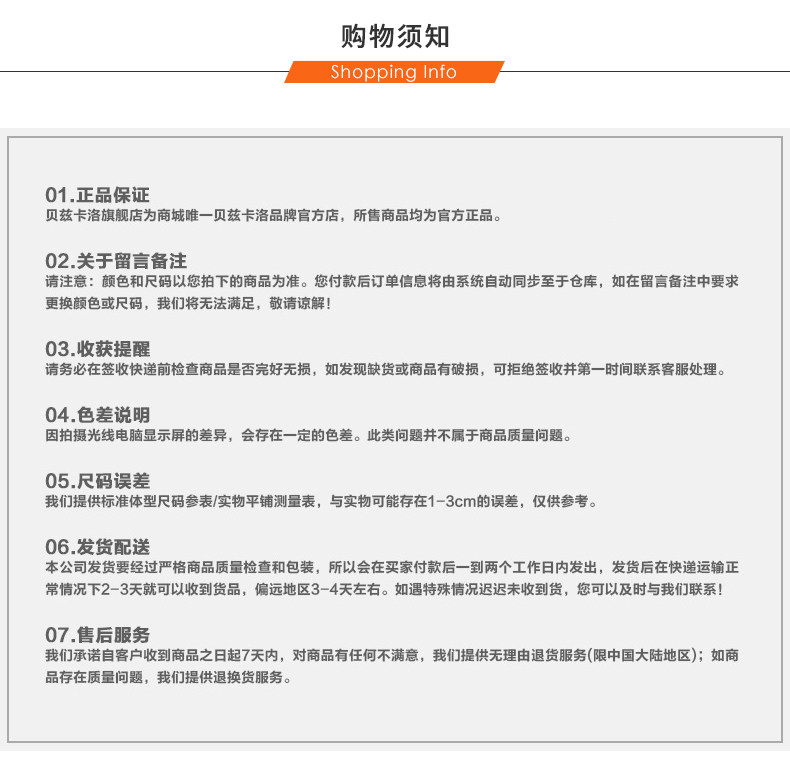 购物须知

Shopping Info

01.正品保证
贝兹卡洛旗舰店为商城唯一贝兹卡洛品牌官方店，所售商品均为官方正品。

02.关于留言备注
请注意：颜色和尺码以您拍下的商品为准。您付款后订单信息将由系统自动同步至于仓库，如在留言备注中要求更换颜色或尺码，我们将无法满足，敬请谅解！

03.收获提醒
请务必在签收快递前检查商品是否完好无损，如发现缺货或商品有破损，可拒绝签收并第一时间联系客服处理。

04.色差说明
因拍摄光线电脑显示屏的差异，会存在一定的色差。此类问题并不属于商品质量问题。

05.尺码误差
我们提供标准体型尺码参表/实物平铺测量表，与实物可能存在1-3cm的误差，仅供参考。

06.发货配送
本公司发货要经过严格商品质量检查和包装，所以会在买家付款后一到两个工作日内发出，发货后在快递运输正常情况下2-3天就可以收到货品，偏远地区3-4天左右。如遇特殊情况迟迟未收到货，您可以及时与我们联系！

07.售后服务
我们承诺自客户收到商品之日起7天内，对商品有任何不满意，我们提供无理由退货服务(限中国大陆地区)；如商品存在质量问题，我们提供退换货服务。